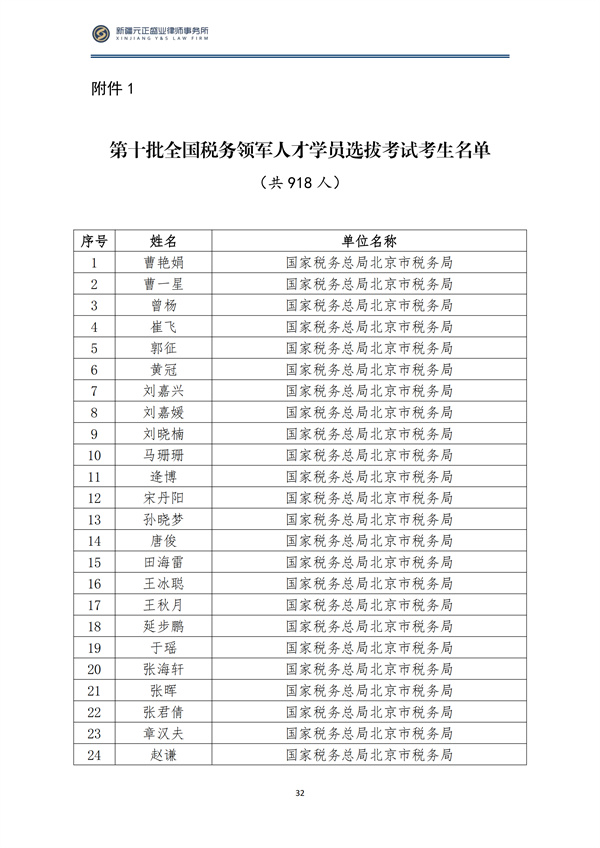 新疆元正盛业律师事务所
XINJIANG Y&S LAW FIRM

附件 1

第十批全国税务领军人才学员选拔考试考生名单

（共 918 人）

| 序号 | 姓名 | 单位名称 |
|---|---|---|
| 1 | 曹艳娟 | 国家税务总局北京市税务局 |
| 2 | 曹一星 | 国家税务总局北京市税务局 |
| 3 | 曾杨 | 国家税务总局北京市税务局 |
| 4 | 崔飞 | 国家税务总局北京市税务局 |
| 5 | 郭征 | 国家税务总局北京市税务局 |
| 6 | 黄冠 | 国家税务总局北京市税务局 |
| 7 | 刘嘉兴 | 国家税务总局北京市税务局 |
| 8 | 刘嘉媛 | 国家税务总局北京市税务局 |
| 9 | 刘晓楠 | 国家税务总局北京市税务局 |
| 10 | 马珊珊 | 国家税务总局北京市税务局 |
| 11 | 逄博 | 国家税务总局北京市税务局 |
| 12 | 宋丹阳 | 国家税务总局北京市税务局 |
| 13 | 孙晓梦 | 国家税务总局北京市税务局 |
| 14 | 唐俊 | 国家税务总局北京市税务局 |
| 15 | 田海雷 | 国家税务总局北京市税务局 |
| 16 | 王冰聪 | 国家税务总局北京市税务局 |
| 17 | 王秋月 | 国家税务总局北京市税务局 |
| 18 | 延步鹏 | 国家税务总局北京市税务局 |
| 19 | 于瑶 | 国家税务总局北京市税务局 |
| 20 | 张海轩 | 国家税务总局北京市税务局 |
| 21 | 张晖 | 国家税务总局北京市税务局 |
| 22 | 张君倩 | 国家税务总局北京市税务局 |
| 23 | 章汉夫 | 国家税务总局北京市税务局 |
| 24 | 赵谦 | 国家税务总局北京市税务局 |

32